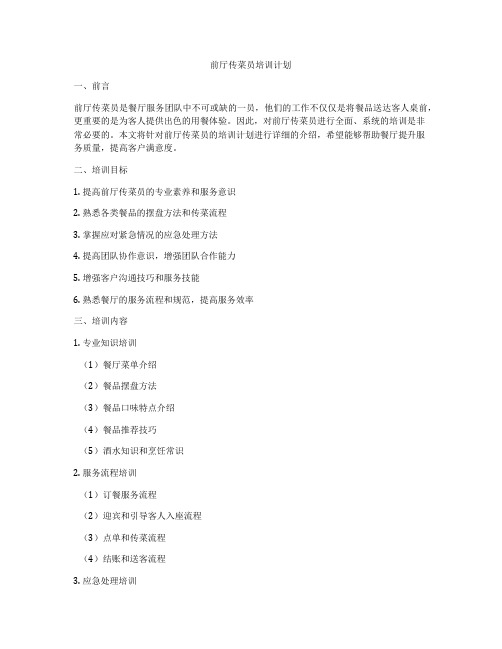 前厅传菜员培训计划

一、前言

前厅传菜员是餐厅服务团队中不可或缺的一员，他们的工作不仅仅是将餐品送达客人桌前，更重要的是为客人提供出色的用餐体验。因此，对前厅传菜员进行全面、系统的培训是非常必要的。本文将针对前厅传菜员的培训计划进行详细的介绍，希望能够帮助餐厅提升服务质量，提高客户满意度。

二、培训目标

1. 提高前厅传菜员的专业素养和服务意识

2. 熟悉各类餐品的摆盘方法和传菜流程

3. 掌握应对紧急情况的应急处理方法

4. 提高团队协作意识，增强团队合作能力

5. 增强客户沟通技巧和服务技能

6. 熟悉餐厅的服务流程和规范，提高服务效率

三、培训内容

1. 专业知识培训

（1）餐厅菜单介绍

（2）餐品摆盘方法

（3）餐品口味特点介绍

（4）餐品推荐技巧

（5）酒水知识和烹饪常识

2. 服务流程培训

（1）订餐服务流程

（2）迎宾和引导客人入座流程

（3）点单和传菜流程

（4）结账和送客流程

3. 应急处理培训